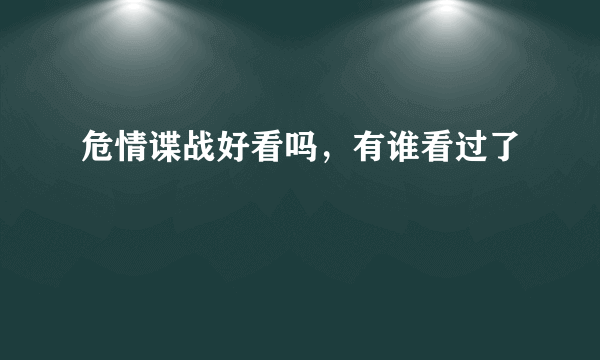 危情谍战好看吗，有谁看过了